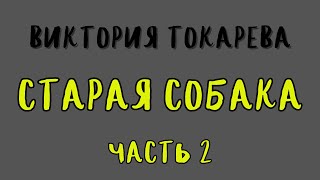 ВИКТОРИЯ ТОКАРЕВА

СТАРАЯ СОБАКА

ЧАСТЬ 2